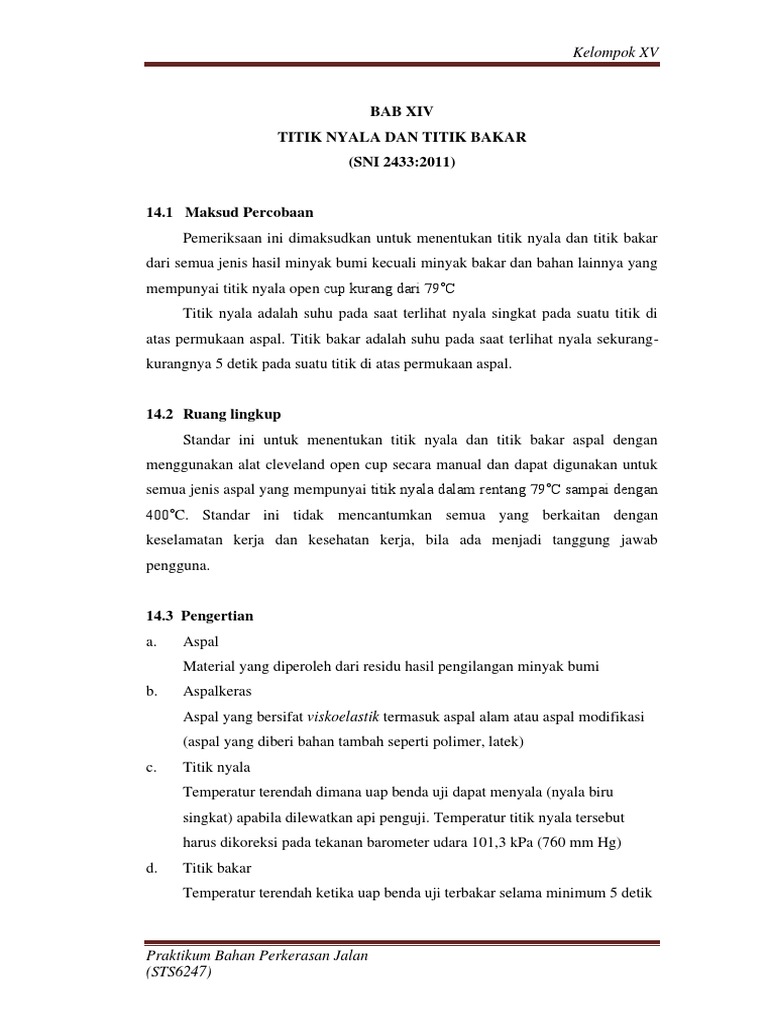 Kelompok XV

BAB XIV
TITIK NYALA DAN TITIK BAKAR
(SNI 2433:2011)

14.1 Maksud Percobaan

Pemeriksaan ini dimaksudkan untuk menentukan titik nyala dan titik bakar dari semua jenis hasil minyak bumi kecuali minyak bakar dan bahan lainnya yang mempunyai titik nyala open cup kurang dari 79°C

Titik nyala adalah suhu pada saat terlihat nyala singkat pada suatu titik di atas permukaan aspal. Titik bakar adalah suhu pada saat terlihat nyala sekurang-kurangnya 5 detik pada suatu titik di atas permukaan aspal.

14.2 Ruang lingkup

Standar ini untuk menentukan titik nyala dan titik bakar aspal dengan menggunakan alat cleveland open cup secara manual dan dapat digunakan untuk semua jenis aspal yang mempunyai titik nyala dalam rentang 79°C sampai dengan 400°C. Standar ini tidak mencantumkan semua yang berkaitan dengan keselamatan kerja dan kesehatan kerja, bila ada menjadi tanggung jawab pengguna.

14.3 Pengertian

a. Aspal
Material yang diperoleh dari residu hasil pengilangan minyak bumi

b. Aspalkeras
Aspal yang bersifat viskoelastik termasuk aspal alam atau aspal modifikasi (aspal yang diberi bahan tambah seperti polimer, latek)

c. Titik nyala
Temperatur terendah dimana uap benda uji dapat menyala (nyala biru singkat) apabila dilewatkan api penguji. Temperatur titik nyala tersebut harus dikoreksi pada tekanan barometer udara 101,3 kPa (760 mm Hg)

d. Titik bakar
Temperatur terendah ketika uap benda uji terbakar selama minimum 5 detik

Praktikum Bahan Perkerasan Jalan
(STS6247)